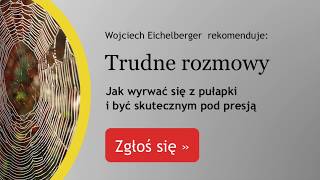 Wojciech Eichelberger rekomenduje:

Trudne rozmowy

Jak wyrwać się z pułapki i być skutecznym pod presją

Zgłoś się »